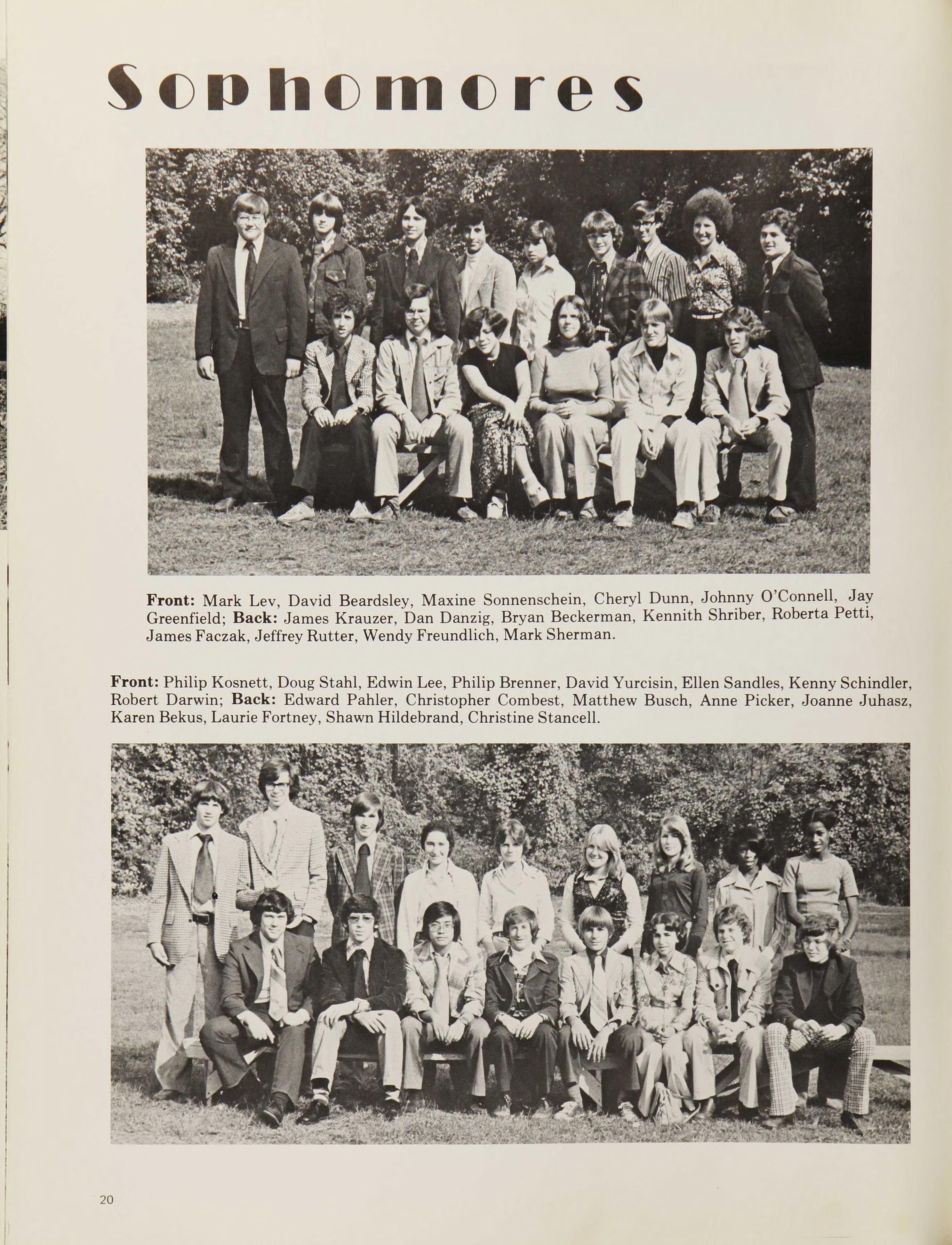 Sophomores

Front: Mark Lev, David Beardsley, Maxine Sonnenschein, Cheryl Dunn, Johnny O'Connell, Jay Greenfield; Back: James Krauzer, Dan Danzig, Bryan Beckerman, Kennith Shriber, Roberta Petti, James Faczak, Jeffrey Rutter, Wendy Freundlich, Mark Sherman.

Front: Philip Kosnett, Doug Stahl, Edwin Lee, Philip Brenner, David Yurcisin, Ellen Sandles, Kenny Schindler, Robert Darwin; Back: Edward Pahler, Christopher Combest, Matthew Busch, Anne Picker, Joanne Juhasz, Karen Bekus, Laurie Fortney, Shawn Hildebrand, Christine Stancell.

20